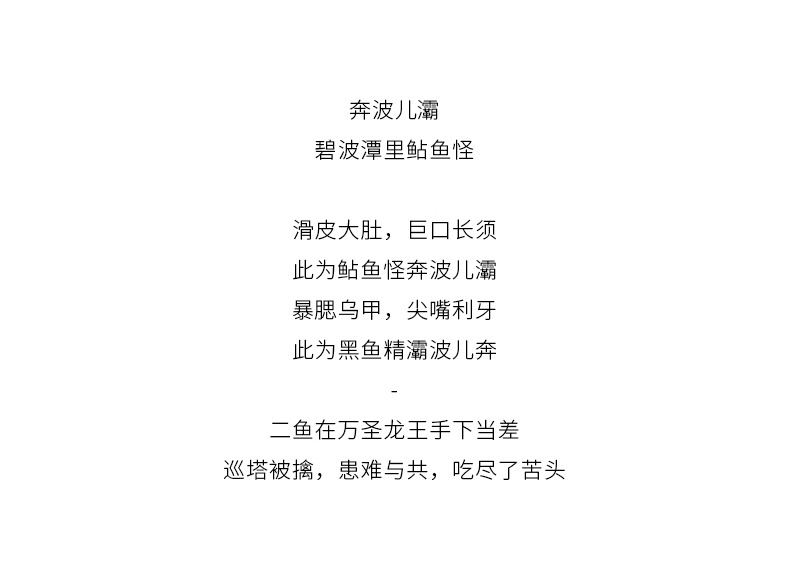 奔波儿灞
碧波潭里鲇鱼怪

滑皮大肚，巨口长须
此为鲇鱼怪奔波儿灞
暴腮乌甲，尖嘴利牙
此为黑鱼精灞波儿奔
-
二鱼在万圣龙王手下当差
巡塔被擒，患难与共，吃尽了苦头